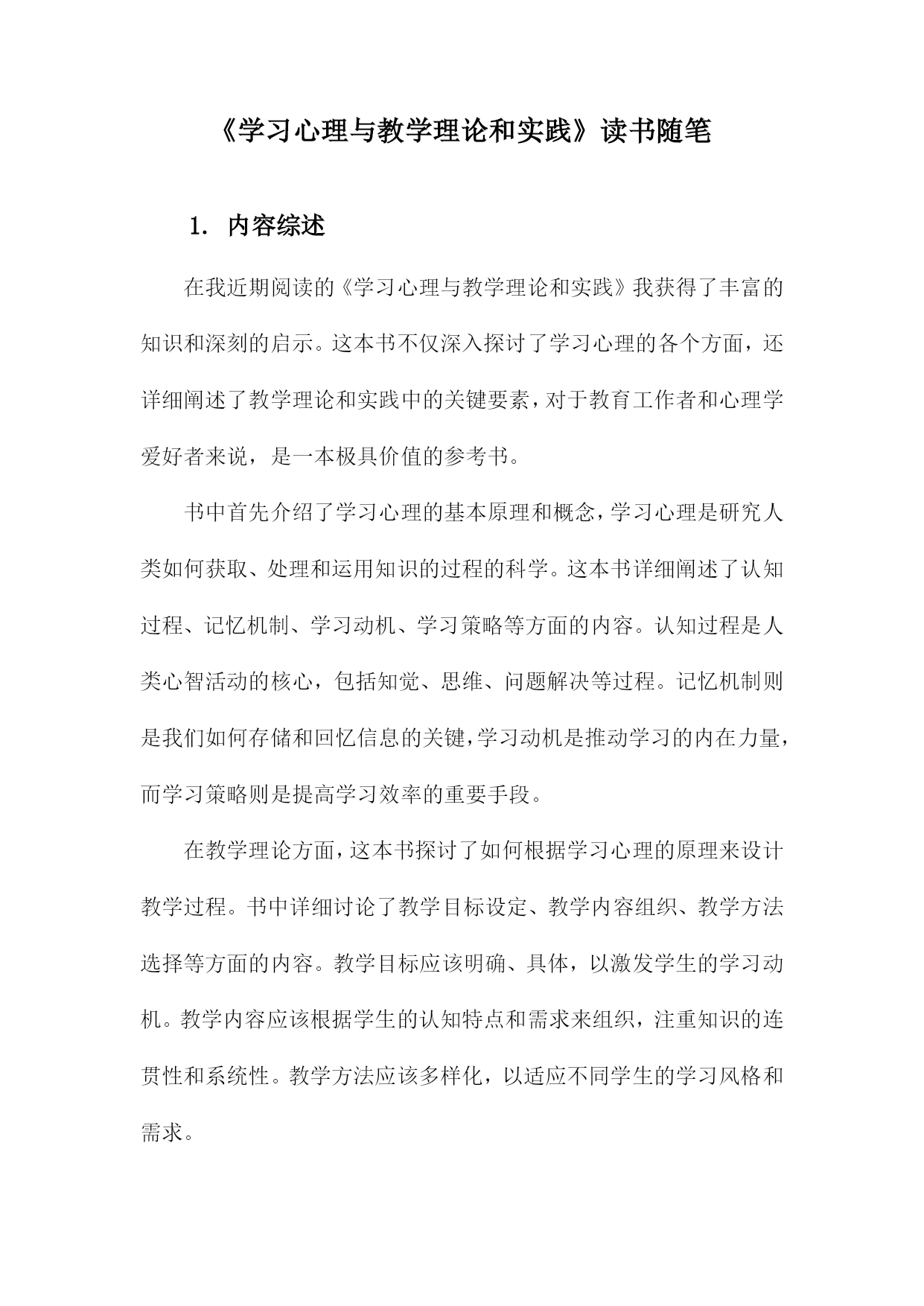 《学习心理与教学理论和实践》读书随笔

1. 内容综述

在我近期阅读的《学习心理与教学理论和实践》我获得了丰富的知识和深刻的启示。这本书不仅深入探讨了学习心理的各个方面，还详细阐述了教学理论和实践中的关键要素，对于教育工作者和心理学爱好者来说，是一本极具价值的参考书。

书中首先介绍了学习心理的基本原理和概念，学习心理是研究人类如何获取、处理和运用知识的过程的科学。这本书详细阐述了认知过程、记忆机制、学习动机、学习策略等方面的内容。认知过程是人类心智活动的核心，包括知觉、思维、问题解决等过程。记忆机制则是我们如何存储和回忆信息的关键，学习动机是推动学习的内在力量，而学习策略则是提高学习效率的重要手段。

在教学理论方面，这本书探讨了如何根据学习心理的原理来设计教学过程。书中详细讨论了教学目标设定、教学内容组织、教学方法选择等方面的内容。教学目标应该明确、具体，以激发学生的学习动机。教学内容应该根据学生的认知特点和需求来组织，注重知识的连贯性和系统性。教学方法应该多样化，以适应不同学生的学习风格和需求。